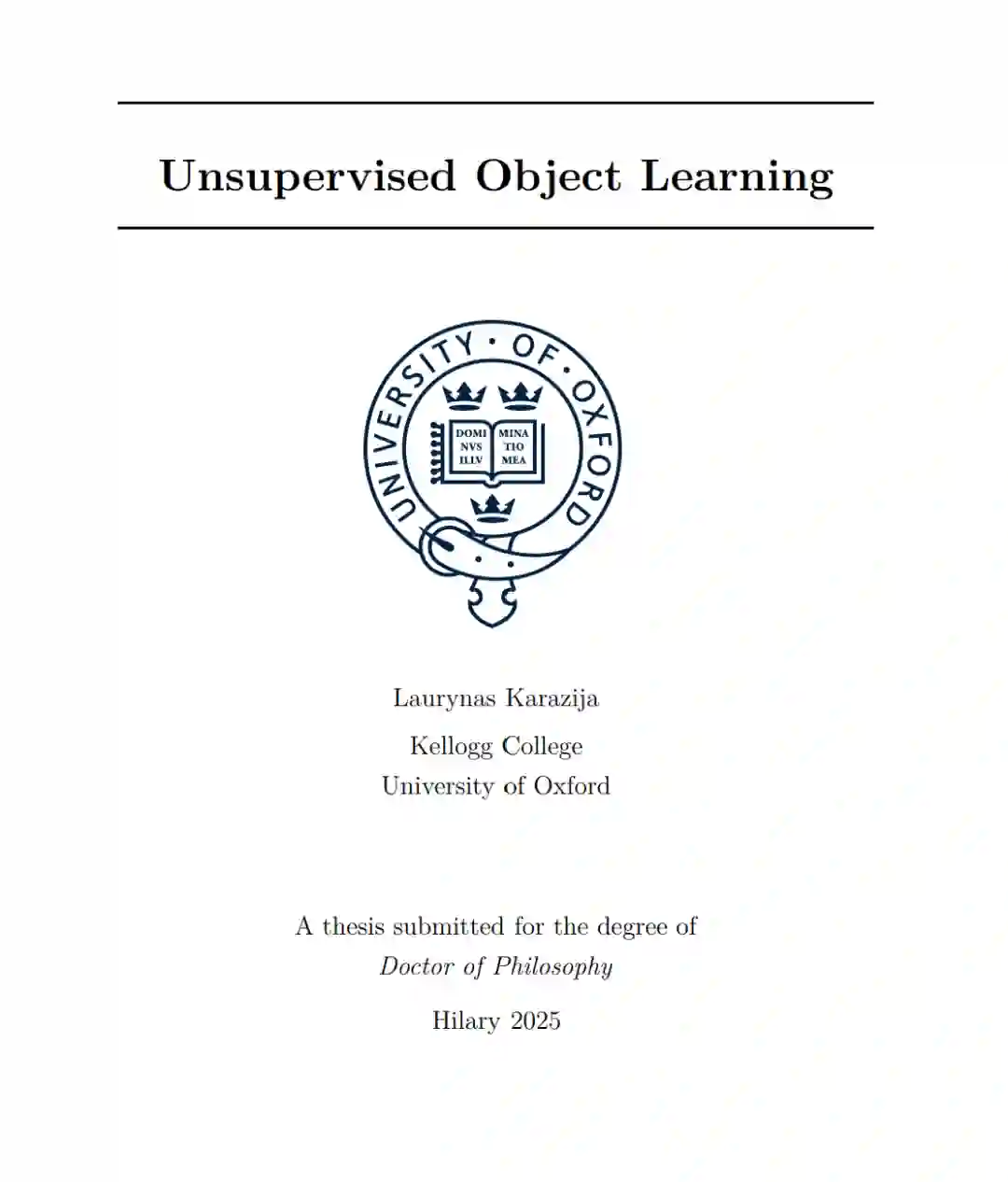 Unsupervised Object Learning

UNIVERSITY · OF · OXFORD

DOMI NVS ILLV

MINA TIO MEA

Laurynas Karazija

Kellogg College
University of Oxford

A thesis submitted for the degree of
Doctor of Philosophy

Hilary 2025